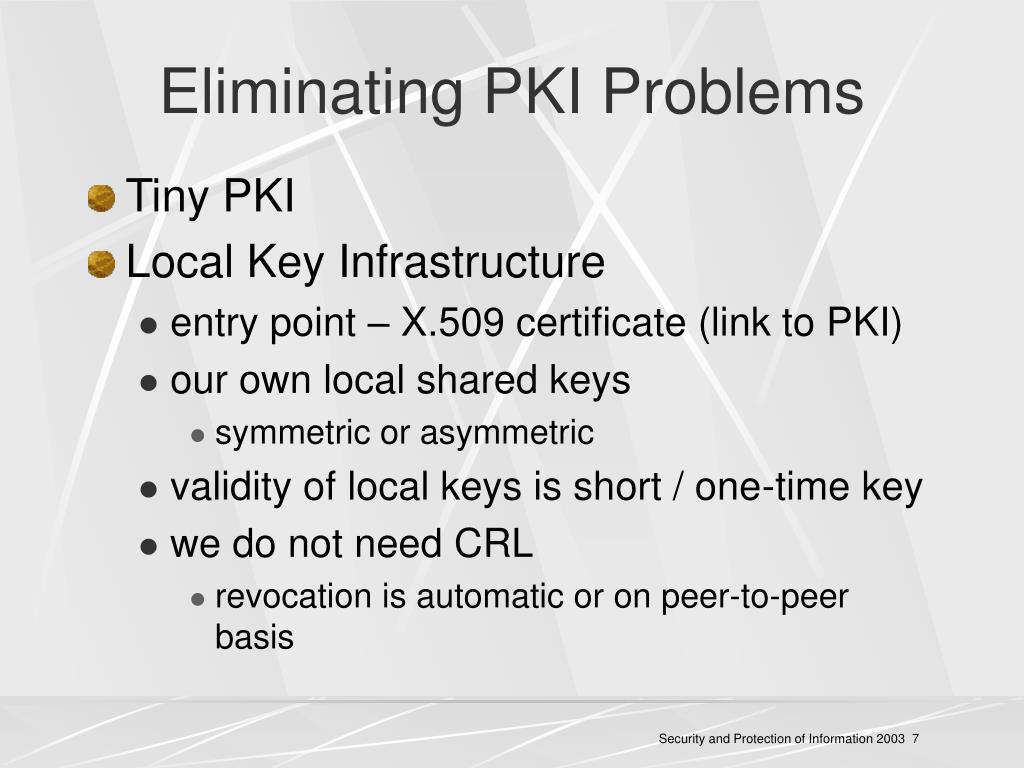 Eliminating PKI Problems

Tiny PKI

Local Key Infrastructure

entry point – X.509 certificate (link to PKI)

our own local shared keys

symmetric or asymmetric

validity of local keys is short / one-time key

we do not need CRL

revocation is automatic or on peer-to-peer basis

Security and Protection of Information 2003 7